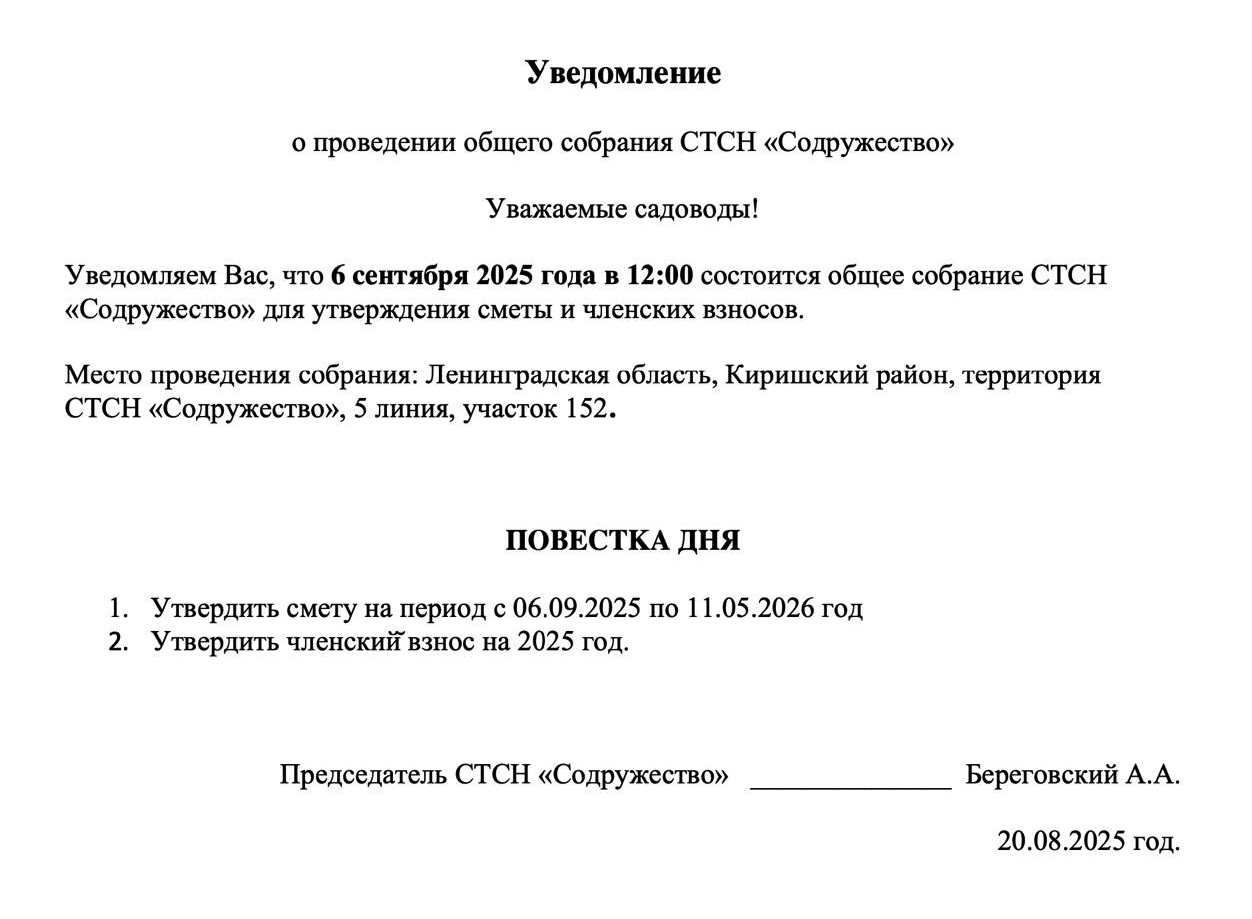 Уведомление

о проведении общего собрания СТСН «Содружество»

Уважаемые садоводы!

Уведомляем Вас, что 6 сентября 2025 года в 12:00 состоится общее собрание СТСН «Содружество» для утверждения сметы и членских взносов.

Место проведения собрания: Ленинградская область, Киришский район, территория СТСН «Содружество», 5 линия, участок 152.

ПОВЕСТКА ДНЯ

1. Утвердить смету на период с 06.09.2025 по 11.05.2026 год
2. Утвердить членский взнос на 2025 год.

Председатель СТСН «Содружество» _______________ Береговский А.А.

20.08.2025 год.